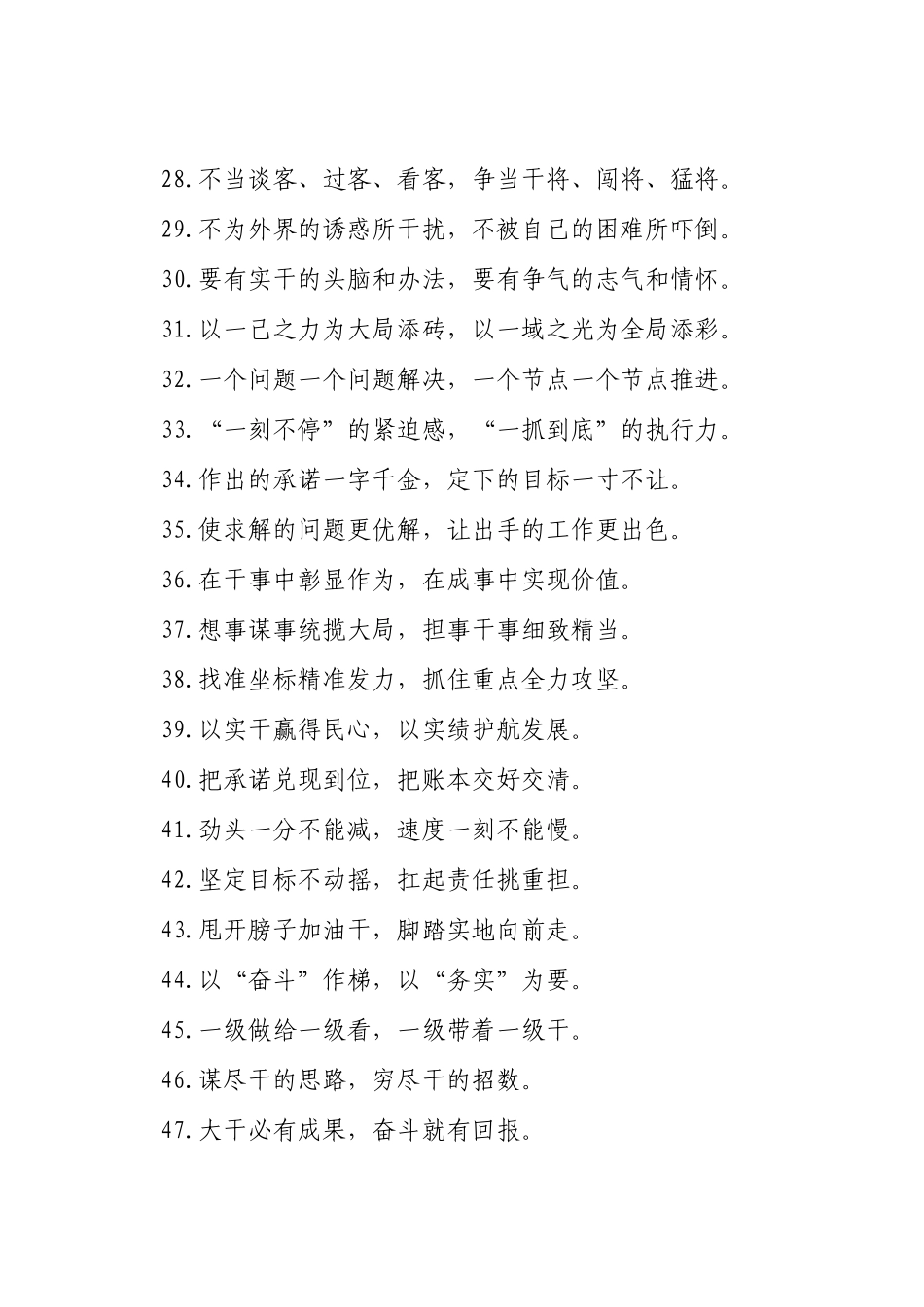 28.不当谈客、过客、看客，争当干将、闯将、猛将。

29.不为外界的诱惑所干扰，不被自己的困难所吓倒。

30.要有实干的头脑和办法，要有争气的志气和情怀。

31.以一己之力为大局添砖，以一域之光为全局添彩。

32.一个问题一个问题解决，一个节点一个节点推进。

33.“一刻不停”的紧迫感，“一抓到底”的执行力。

34.作出的承诺一字千金，定下的目标一寸不让。

35.使求解的问题更优解，让出手的工作更出色。

36.在干事中彰显作为，在成事中实现价值。

37.想事谋事统揽大局，担事干事细致精当。

38.找准坐标精准发力，抓住重点全力攻坚。

39.以实干赢得民心，以实绩护航发展。

40.把承诺兑现到位，把账本交好交清。

41.劲头一分不能减，速度一刻不能慢。

42.坚定目标不动摇，扛起责任挑重担。

43.甩开膀子加油干，脚踏实地向前走。

44.以“奋斗”作梯，以“务实”为要。

45.一级做给一级看，一级带着一级干。

46.谋尽干的思路，穷尽干的招数。

47.大干必有成果，奋斗就有回报。